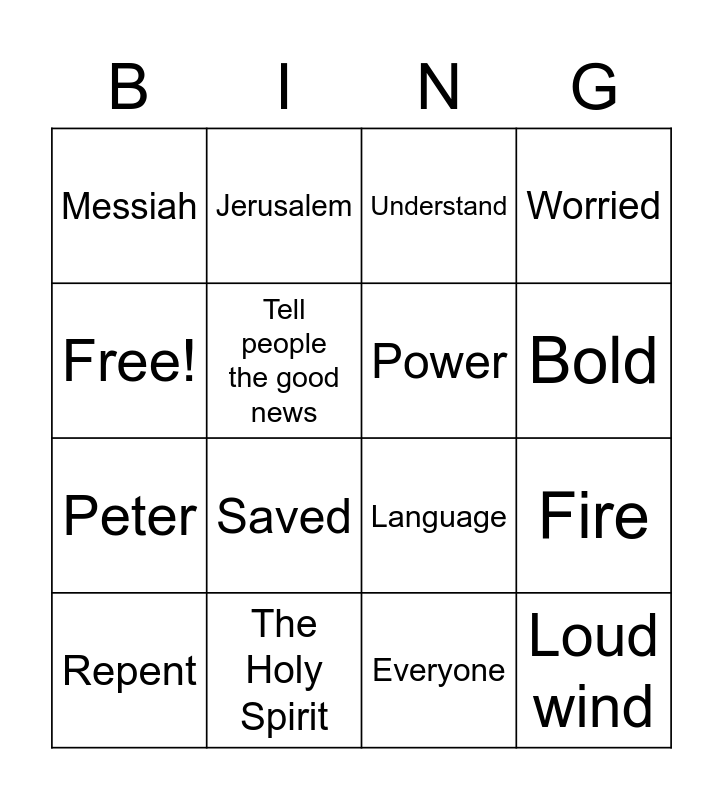 | B | I | N | G |
|---|---|---|---|
| Messiah | Jerusalem | Understand | Worried |
| Free! | Tell people the good news | Power | Bold |
| Peter | Saved | Language | Fire |
| Repent | The Holy Spirit | Everyone | Loud wind |